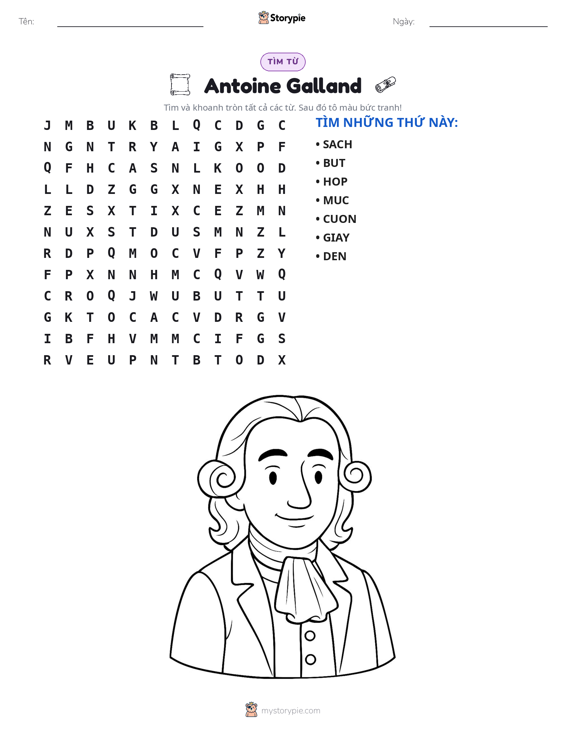 Tên: ____ Storypie Ngày: ____

TÌM TỪ

Antoine Galland

Tìm và khoanh tròn tất cả các từ. Sau đó tô màu bức tranh!

J M B U K B L Q C D G C
N G N T R Y A I G X P F
Q F H C A S N L K O O D
L L D Z G G X N E X H H
Z E S X T I X C E Z M N
N U X S T D U S M N Z L
R D P Q M O C V F P Z Y
F P X N N H M C Q V W Q
C R O Q J W U B U T T U
G K T O C A C V D R G V
I B F H V M M C I F G S
R V E U P N T B T O D X

TÌM NHỮNG THỨ NÀY:

• SACH
• BUT
• HOP
• MUC
• CUON
• GIAY
• DEN

mystorypie.com